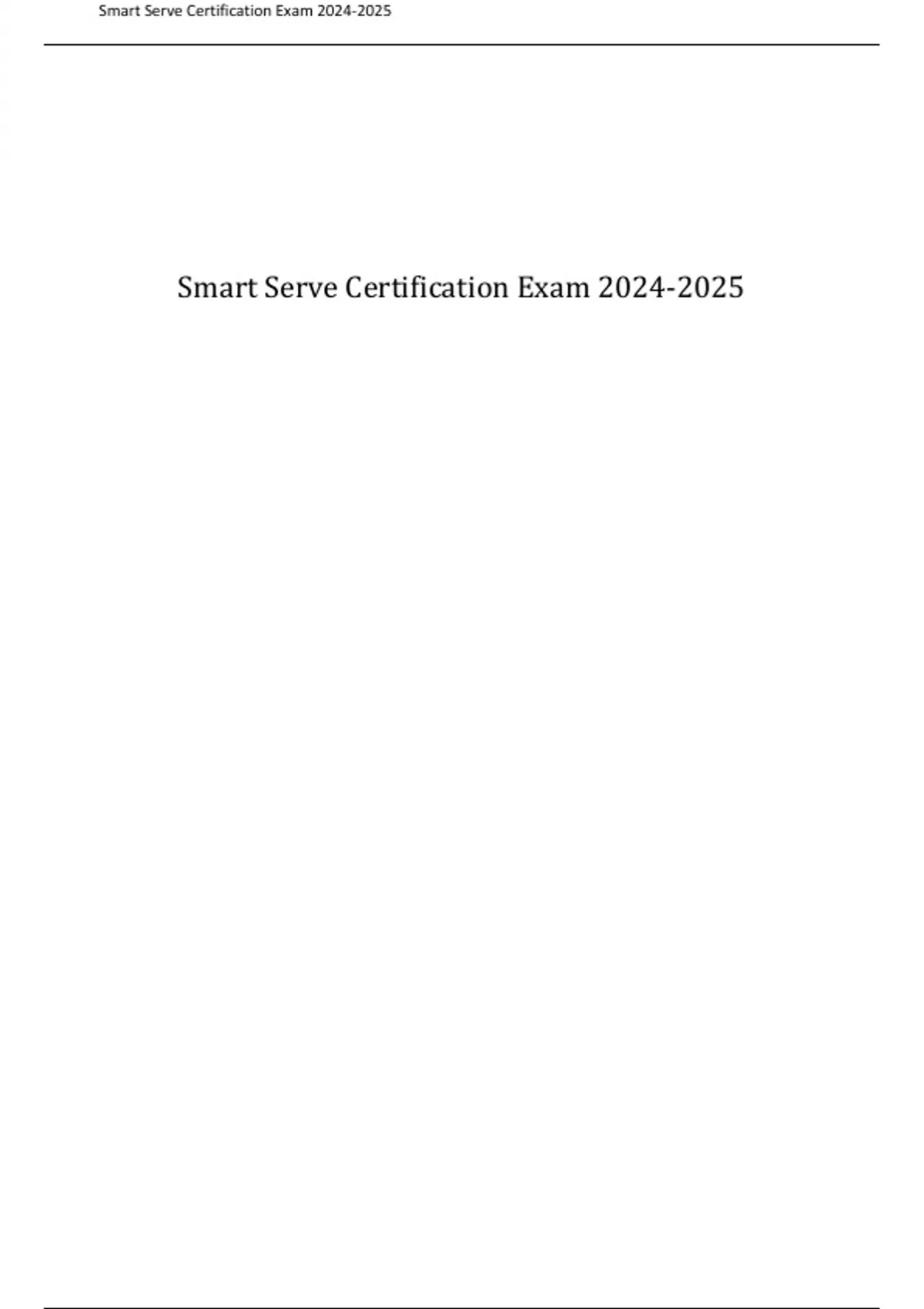 Smart Serve Certification Exam 2024-2025

Smart Serve Certification Exam 2024-2025